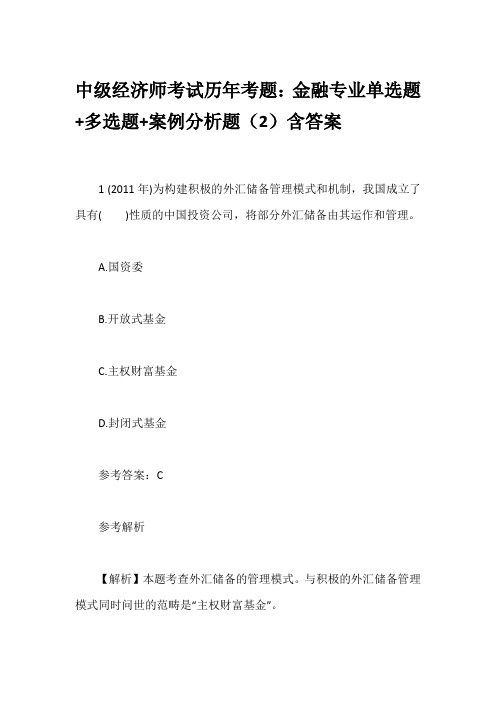 中级经济师考试历年考题：金融专业单选题+多选题+案例分析题（2）含答案

1 (2011 年)为构建积极的外汇储备管理模式和机制，我国成立了具有(　　)性质的中国投资公司，将部分外汇储备由其运作和管理。

A.国资委

B.开放式基金

C.主权财富基金

D.封闭式基金

参考答案：C

参考解析

【解析】本题考查外汇储备的管理模式。与积极的外汇储备管理模式同时问世的范畴是“主权财富基金”。